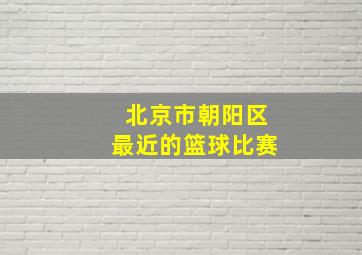 北京市朝阳区
最近的篮球比赛